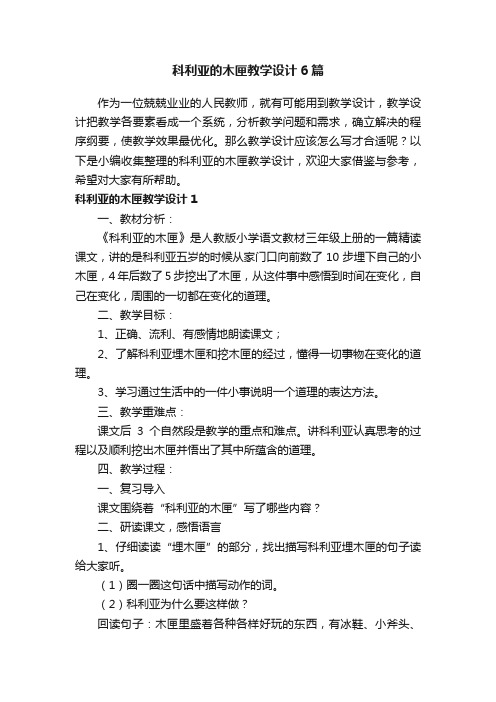 科利亚的木匣教学设计6篇

作为一位兢兢业业的人民教师，就有可能用到教学设计，教学设计把教学各要素看成一个系统，分析教学问题和需求，确立解决的程序纲要，使教学效果最优化。那么教学设计应该怎么写才合适呢？以下是小编收集整理的科利亚的木匣教学设计，欢迎大家借鉴与参考，希望对大家有所帮助。

科利亚的木匣教学设计1

一、教材分析：

《科利亚的木匣》是人教版小学语文教材三年级上册的一篇精读课文，讲的是科利亚五岁的时候从家门口向前数了10步埋下自己的小木匣，4年后数了5步挖出了木匣，从这件事中感悟到时间在变化，自己在变化，周围的一切都在变化的道理。

二、教学目标：

1、正确、流利、有感情地朗读课文；

2、了解科利亚埋木匣和挖木匣的经过，懂得一切事物在变化的道理。

3、学习通过生活中的一件小事说明一个道理的表达方法。

三、教学重难点：

课文后 3 个自然段是教学的重点和难点。讲科利亚认真思考的过程以及顺利挖出木匣并悟出了其中所蕴含的道理。

四、教学过程：

一、复习导入

课文围绕着“科利亚的木匣”写了哪些内容？

二、研读课文，感悟语言

1、仔细读读“埋木匣”的部分，找出描写科利亚埋木匣的句子读给大家听。

（1）圈一圈这句话中描写动作的词。

（2）科利亚为什么要这样做？

回读句子：木匣里盛着各种各样好玩的东西，有冰鞋、小斧头、